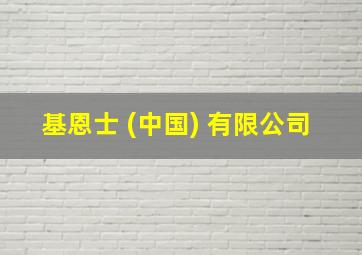 基恩士 (中国) 有限公司